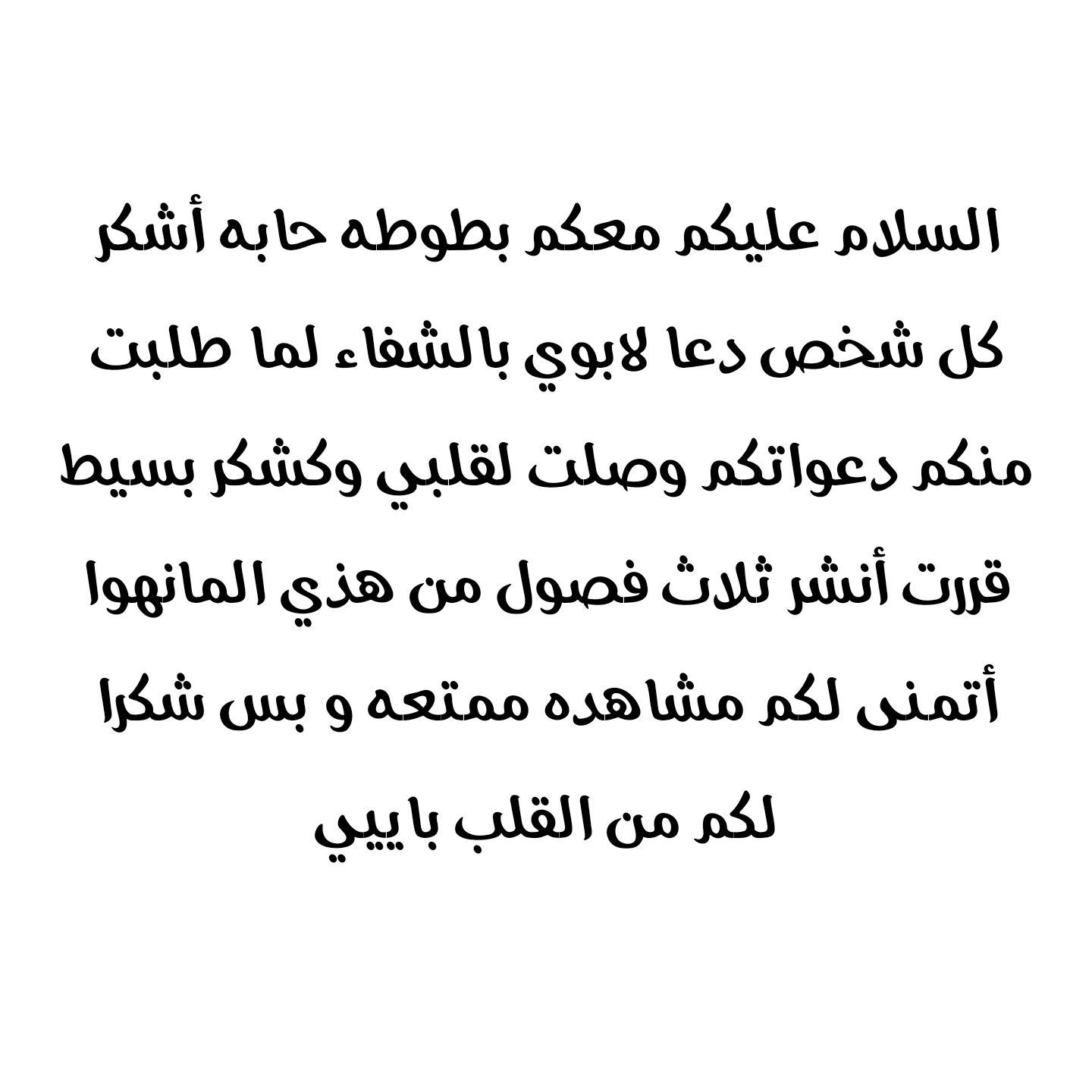 السلام عليكم معكم بطوطه حابه أشكر كل شخص دعا لابوي بالشفاء لما طلبت منكم دعواتكم وصلت لقلبي وكشكر بسيط قررت أنشر ثلاث فصول من هذي المانهوا أتمنى لكم مشاهده ممتعه و بس شكرا لكم من القلب باييي